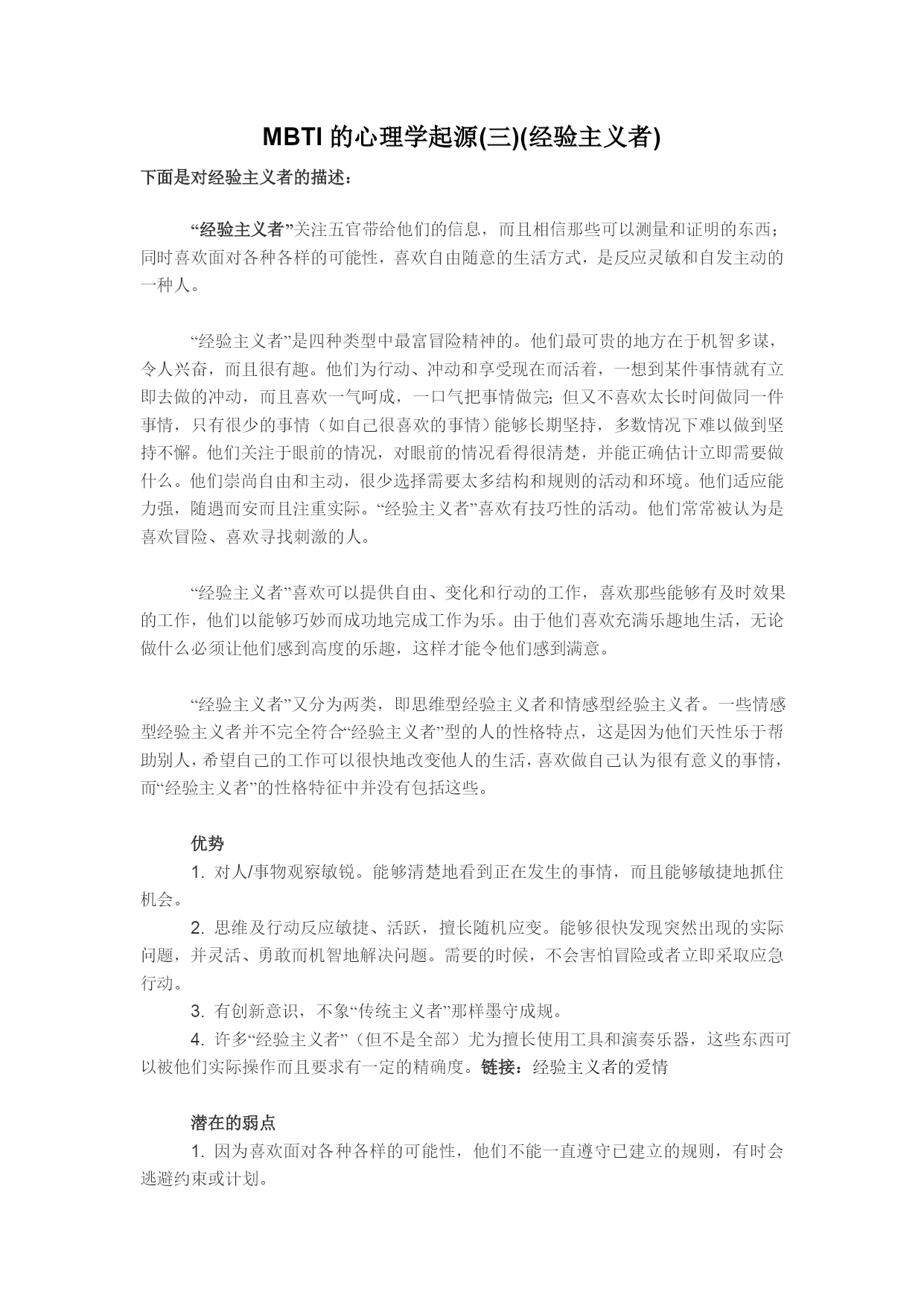 MBTI 的心理学起源(三)(经验主义者)

下面是对经验主义者的描述：

“经验主义者”关注五官带给他们的信息，而且相信那些可以测量和证明的东西；同时喜欢面对各种各样的可能性，喜欢自由随意的生活方式，是反应灵敏和自发主动的一种人。

“经验主义者”是四种类型中最富冒险精神的。他们最可贵的地方在于机智多谋，令人兴奋，而且很有趣。他们为行动、冲动和享受现在而活着，一想到某件事情就有立即去做的冲动，而且喜欢一气呵成，一口气把事情做完；但又不喜欢太长时间做同一件事情，只有很少的事情（如自己很喜欢的事情）能够长期坚持，多数情况下难以做到坚持不懈。他们关注于眼前的情况，对眼前的情况看得很清楚，并能正确估计立即需要做什么。他们崇尚自由和主动，很少选择需要太多结构和规则的活动和环境。他们适应能力强，随遇而安而且注重实际。“经验主义者”喜欢有技巧性的活动。他们常常被认为是喜欢冒险、喜欢寻找刺激的人。

“经验主义者”喜欢可以提供自由、变化和行动的工作，喜欢那些能够有及时效果的工作，他们以能够巧妙而成功地完成工作为乐。由于他们喜欢充满乐趣地生活，无论做什么必须让他们感到高度的乐趣，这样才能令他们感到满意。

“经验主义者”又分为两类，即思维型经验主义者和情感型经验主义者。一些情感型经验主义者并不完全符合“经验主义者”型的人的性格特点，这是因为他们天性乐于帮助别人，希望自己的工作可以很快地改变他人的生活，喜欢做自己认为很有意义的事情，而“经验主义者”的性格特征中并没有包括这些。

优势
1. 对人/事物观察敏锐。能够清楚地看到正在发生的事情，而且能够敏捷地抓住机会。
2. 思维及行动反应敏捷、活跃，擅长随机应变。能够很快发现突然出现的实际问题，并灵活、勇敢而机智地解决问题。需要的时候，不会害怕冒险或者立即采取应急行动。
3. 有创新意识，不象“传统主义者”那样墨守成规。
4. 许多“经验主义者”（但不是全部）尤为擅长使用工具和演奏乐器，这些东西可以被他们实际操作而且要求有一定的精确度。链接：经验主义者的爱情

潜在的弱点
1. 因为喜欢面对各种各样的可能性，他们不能一直遵守已建立的规则，有时会逃避约束或计划。